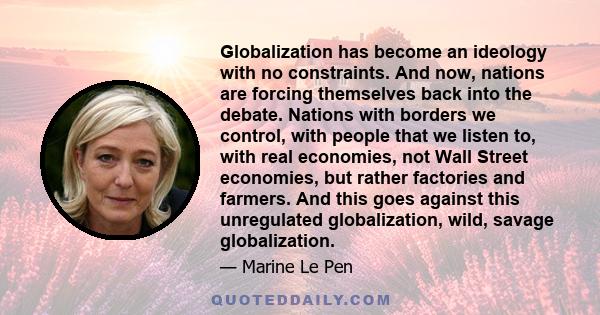 Globalization has become an ideology with no constraints. And now, nations are forcing themselves back into the debate. Nations with borders we control, with people that we listen to, with real economies, not Wall Street economies, but rather factories and farmers. And this goes against this unregulated globalization, wild, savage globalization.

— Marine Le Pen

QUOTEDDAILY.COM